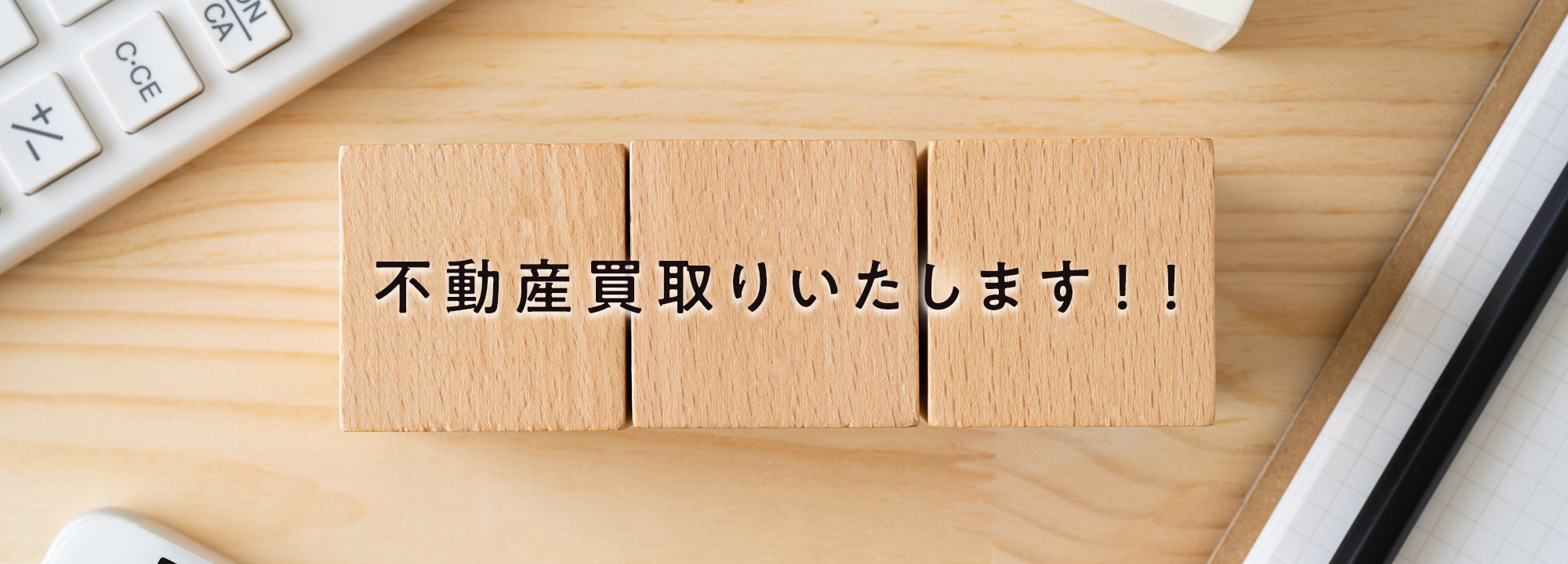 ON
CA

C·CE

+/−

不動産買取りいたします!!